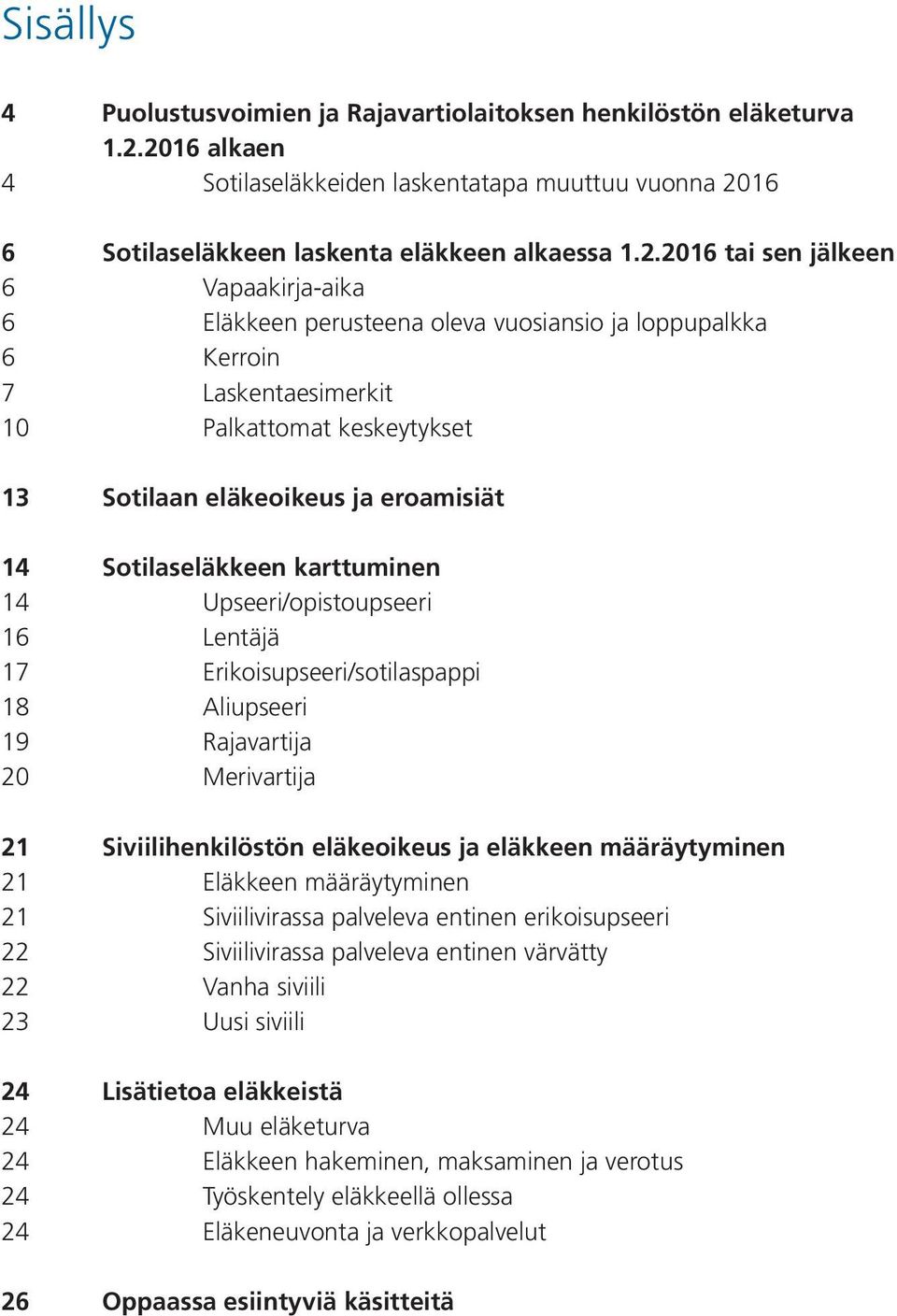 Sisällys

4 Puolustusvoimien ja Rajavartiolaitoksen henkilöstön eläketurva 1.2.2016 alkaen
4 Sotilaseläkkeiden laskentatapa muuttuu vuonna 2016

6 Sotilaseläkkeen laskenta eläkkeen alkaessa 1.2.2016 tai sen jälkeen
6 Vapaakirja-aika
6 Eläkkeen perusteena oleva vuosiansio ja loppupalkka
6 Kerroin
7 Laskentaesimerkit
10 Palkattomat keskeytykset

13 Sotilaan eläkeoikeus ja eroamisiät

14 Sotilaseläkkeen karttuminen
14 Upseeri/opistoupseeri
16 Lentäjä
17 Erikoisupseeri/sotilaspappi
18 Aliupseeri
19 Rajavartija
20 Merivartija

21 Siviilihenkilöstön eläkeoikeus ja eläkkeen määräytyminen
21 Eläkkeen määräytyminen
21 Siviilivirassa palveleva entinen erikoisupseeri
22 Siviilivirassa palveleva entinen värvätty
22 Vanha siviili
23 Uusi siviili

24 Lisätietoa eläkkeistä
24 Muu eläketurva
24 Eläkkeen hakeminen, maksaminen ja verotus
24 Työskentely eläkkeellä ollessa
24 Eläkeneuvonta ja verkkopalvelut

26 Oppaassa esiintyviä käsitteitä